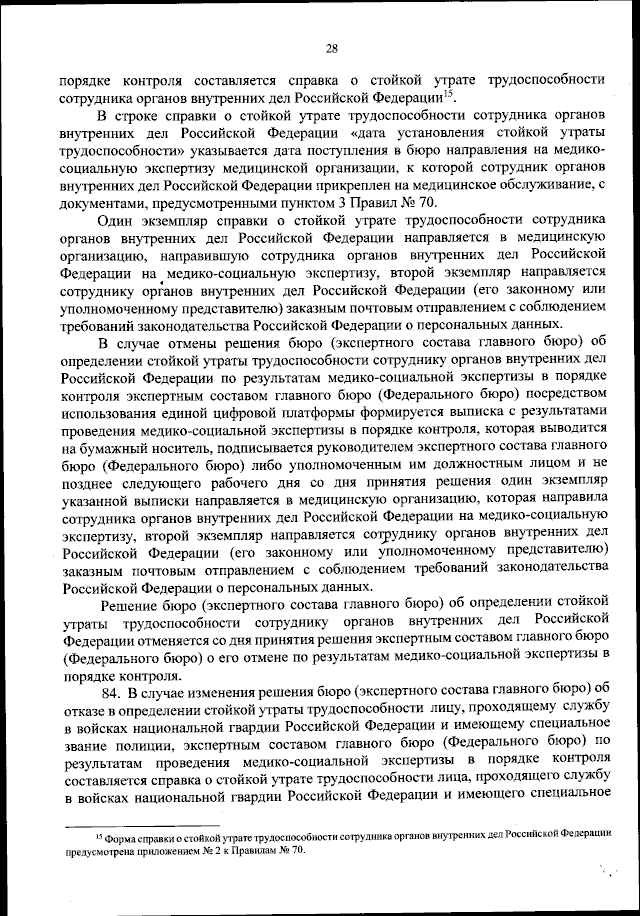 28

порядке контроля составляется справка о стойкой утрате трудоспособности сотрудника органов внутренних дел Российской Федерации$^{15}$.

В строке справки о стойкой утрате трудоспособности сотрудника органов внутренних дел Российской Федерации «дата установления стойкой утраты трудоспособности» указывается дата поступления в бюро направления на медико-социальную экспертизу медицинской организации, к которой сотрудник органов внутренних дел Российской Федерации прикреплен на медицинское обслуживание, с документами, предусмотренными пунктом 3 Правил № 70.

Один экземпляр справки о стойкой утрате трудоспособности сотрудника органов внутренних дел Российской Федерации направляется в медицинскую организацию, направившую сотрудника органов внутренних дел Российской Федерации на медико-социальную экспертизу, второй экземпляр направляется сотруднику органов внутренних дел Российской Федерации (его законному или уполномоченному представителю) заказным почтовым отправлением с соблюдением требований законодательства Российской Федерации о персональных данных.

В случае отмены решения бюро (экспертного состава главного бюро) об определении стойкой утраты трудоспособности сотруднику органов внутренних дел Российской Федерации по результатам медико-социальной экспертизы в порядке контроля экспертным составом главного бюро (Федерального бюро) посредством использования единой цифровой платформы формируется выписка с результатами проведения медико-социальной экспертизы в порядке контроля, которая выводится на бумажный носитель, подписывается руководителем экспертного состава главного бюро (Федерального бюро) либо уполномоченным им должностным лицом и не позднее следующего рабочего дня со дня принятия решения один экземпляр указанной выписки направляется в медицинскую организацию, которая направила сотрудника органов внутренних дел Российской Федерации на медико-социальную экспертизу, второй экземпляр направляется сотруднику органов внутренних дел Российской Федерации (его законному или уполномоченному представителю) заказным почтовым отправлением с соблюдением требований законодательства Российской Федерации о персональных данных.

Решение бюро (экспертного состава главного бюро) об определении стойкой утраты трудоспособности сотруднику органов внутренних дел Российской Федерации отменяется со дня принятия решения экспертным составом главного бюро (Федерального бюро) о его отмене по результатам медико-социальной экспертизы в порядке контроля.

84. В случае изменения решения бюро (экспертного состава главного бюро) об отказе в определении стойкой утраты трудоспособности лицу, проходящему службу в войсках национальной гвардии Российской Федерации и имеющему специальное звание полиции, экспертным составом главного бюро (Федерального бюро) по результатам проведения медико-социальной экспертизы в порядке контроля составляется справка о стойкой утрате трудоспособности лица, проходящего службу в войсках национальной гвардии Российской Федерации и имеющего специальное

$^{15}$ Форма справки о стойкой утрате трудоспособности сотрудника органов внутренних дел Российской Федерации предусмотрена приложением № 2 к Правилам № 70.